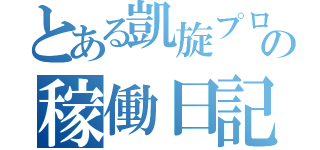 とある凱旋プロの
稼働日記